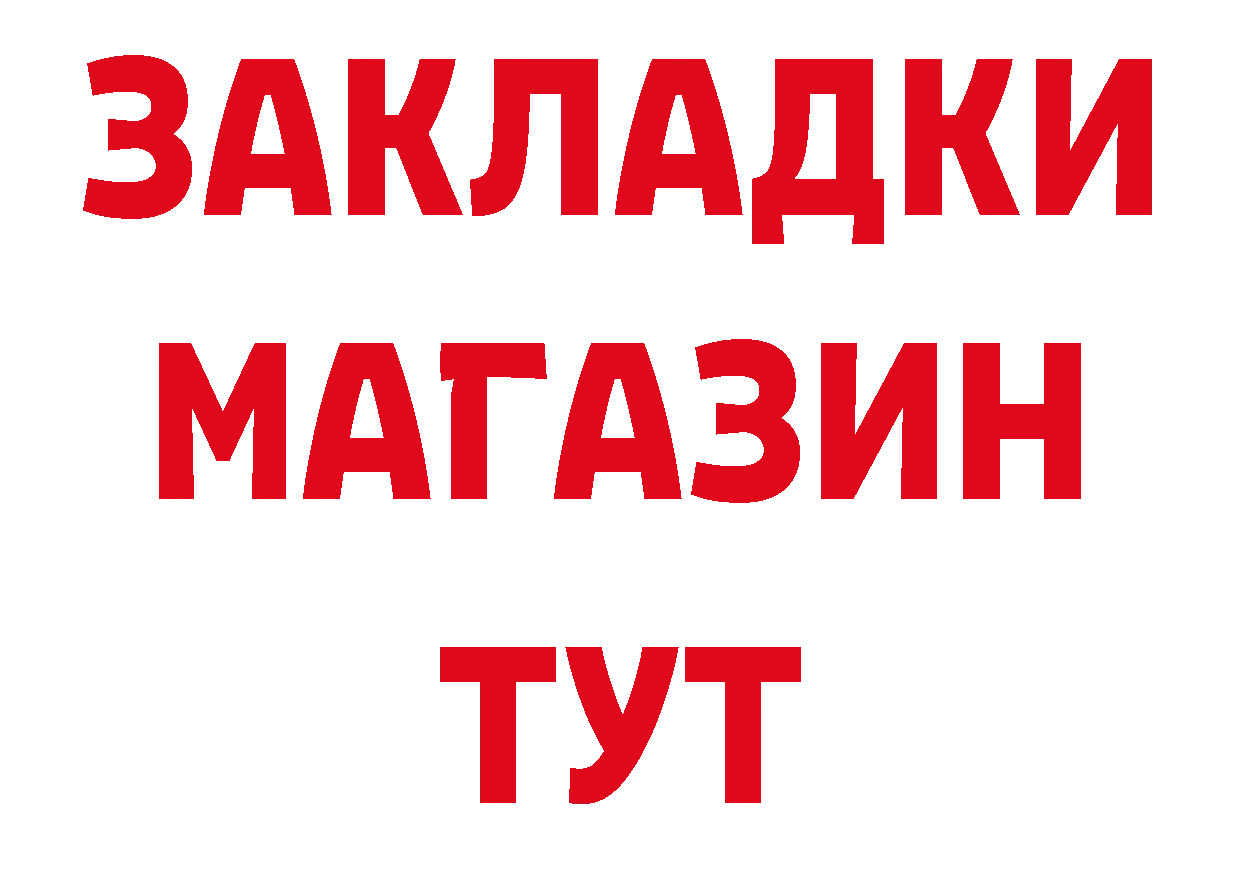 ЗАКЛАДКИ
МАГАЗИН
ТУТ